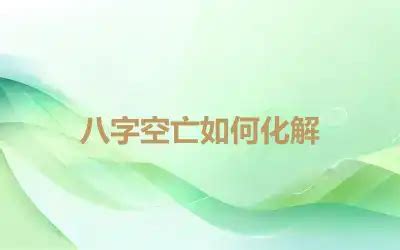 八字空亡如何化解